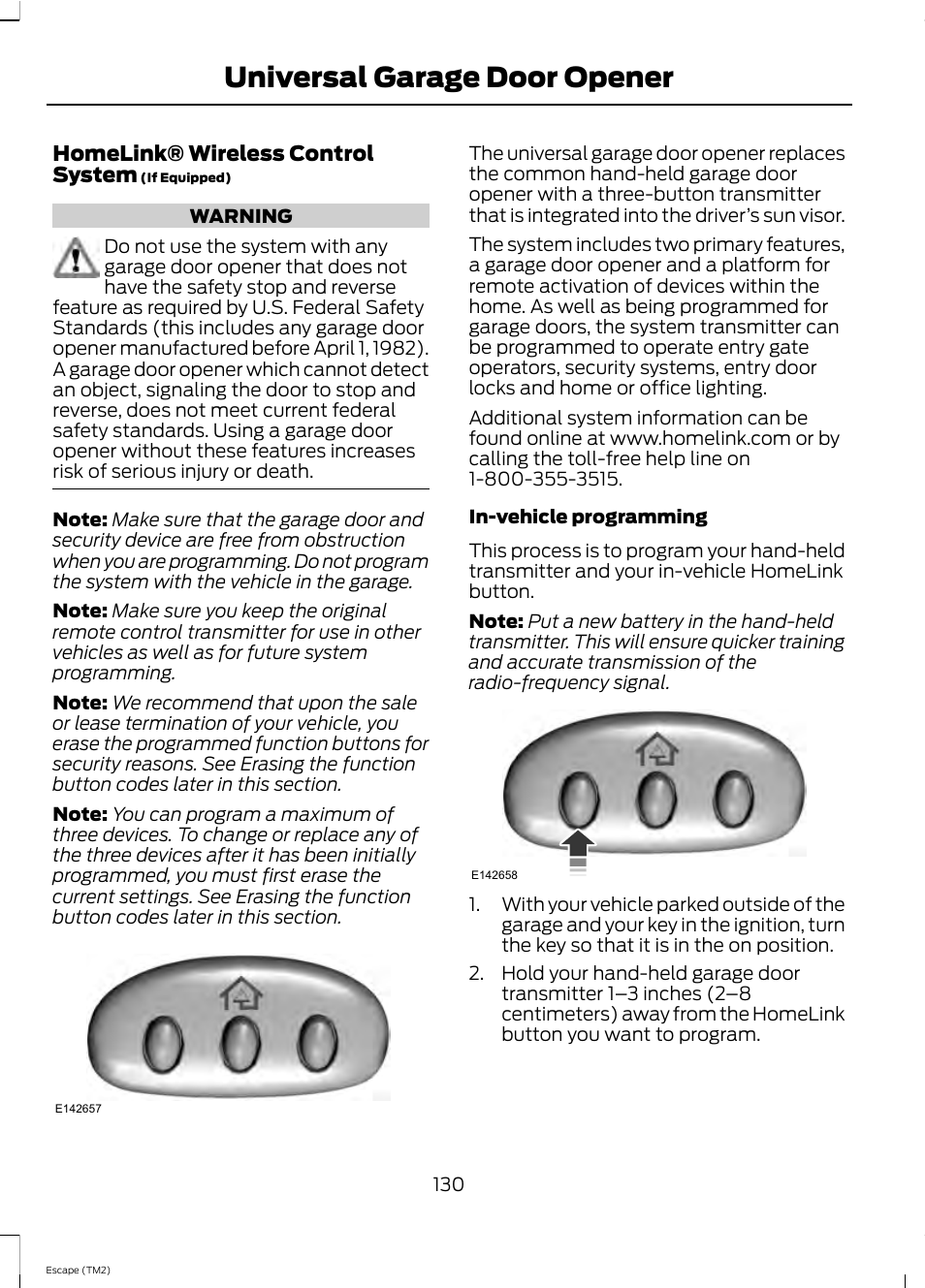 Universal Garage Door Opener

HomeLink® Wireless Control System (If Equipped)

WARNING

Do not use the system with any garage door opener that does not have the safety stop and reverse feature as required by U.S. Federal Safety Standards (this includes any garage door opener manufactured before April 1, 1982). A garage door opener which cannot detect an object, signaling the door to stop and reverse, does not meet current federal safety standards. Using a garage door opener without these features increases risk of serious injury or death.

Note: Make sure that the garage door and security device are free from obstruction when you are programming. Do not program the system with the vehicle in the garage.

Note: Make sure you keep the original remote control transmitter for use in other vehicles as well as for future system programming.

Note: We recommend that upon the sale or lease termination of your vehicle, you erase the programmed function buttons for security reasons. See Erasing the function button codes later in this section.

Note: You can program a maximum of three devices. To change or replace any of the three devices after it has been initially programmed, you must first erase the current settings. See Erasing the function button codes later in this section.

E142657

The universal garage door opener replaces the common hand-held garage door opener with a three-button transmitter that is integrated into the driver's sun visor.

The system includes two primary features, a garage door opener and a platform for remote activation of devices within the home. As well as being programmed for garage doors, the system transmitter can be programmed to operate entry gate operators, security systems, entry door locks and home or office lighting.

Additional system information can be found online at www.homelink.com or by calling the toll-free help line on 1-800-355-3515.

In-vehicle programming

This process is to program your hand-held transmitter and your in-vehicle HomeLink button.

Note: Put a new battery in the hand-held transmitter. This will ensure quicker training and accurate transmission of the radio-frequency signal.

E142658

1. With your vehicle parked outside of the garage and your key in the ignition, turn the key so that it is in the on position.

2. Hold your hand-held garage door transmitter 1–3 inches (2–8 centimeters) away from the HomeLink button you want to program.

130

Escape (TM2)